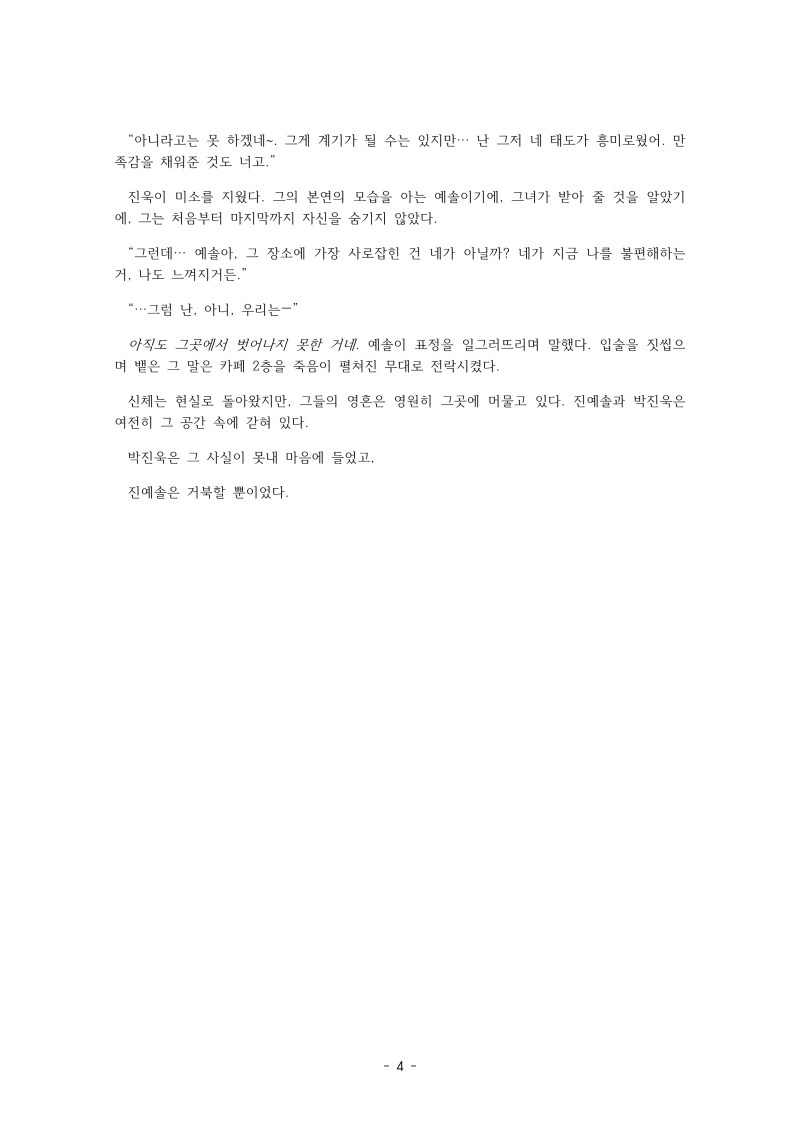 “아니라고는 못 하겠네~. 그게 계기가 될 수는 있지만… 난 그저 네 태도가 흥미로웠어. 만족감을 채워준 것도 너고.”

진욱이 미소를 지웠다. 그의 본연의 모습을 아는 예솔이기에, 그녀가 받아 줄 것을 알았기에, 그는 처음부터 마지막까지 자신을 숨기지 않았다.

“그런데… 예솔아, 그 장소에 가장 사로잡힌 건 네가 아닐까? 네가 지금 나를 불편해하는 거, 나도 느껴지거든.”

“…그럼 난, 아니, 우리는-”

아직도 그곳에서 벗어나지 못한 거네. 예솔이 표정을 일그러뜨리며 말했다. 입술을 짓씹으며 뱉은 그 말은 카페 2층을 죽음이 펼쳐진 무대로 전락시켰다.

신체는 현실로 돌아왔지만, 그들의 영혼은 영원히 그곳에 머물고 있다. 진예솔과 박진욱은 여전히 그 공간 속에 갇혀 있다.

박진욱은 그 사실이 못내 마음에 들었고,

진예솔은 거북할 뿐이었다.

- 4 -